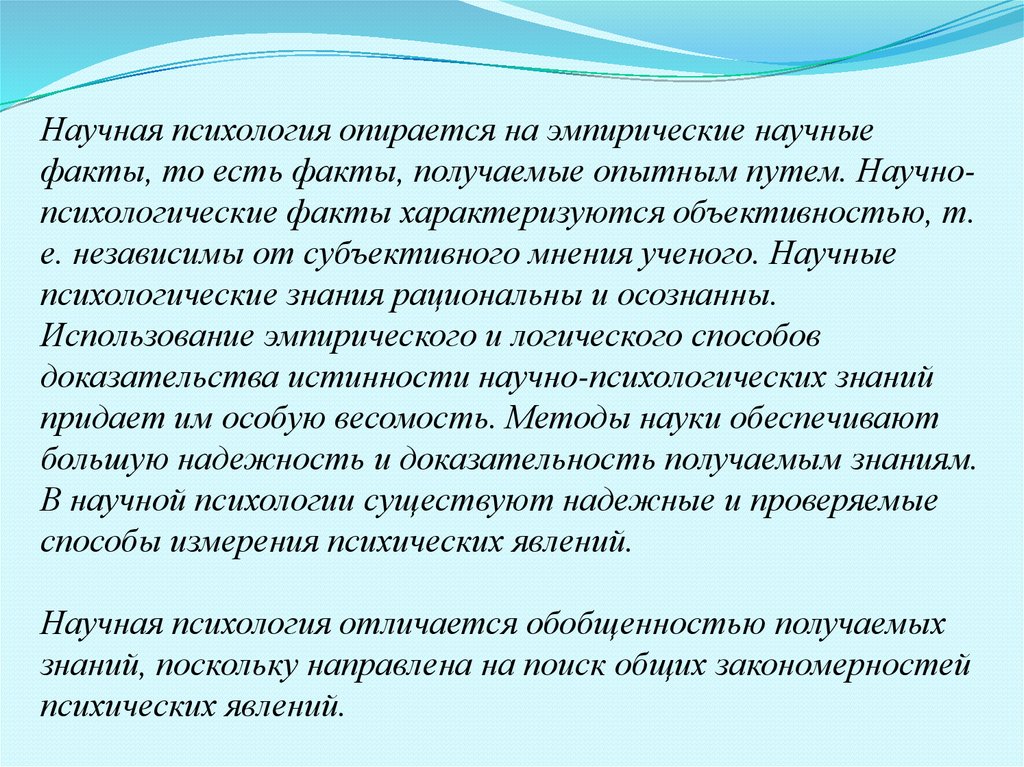 Научная психология опирается на эмпирические научные факты, то есть факты, получаемые опытным путем. Научно-психологические факты характеризуются объективностью, т. е. независимы от субъективного мнения ученого. Научные психологические знания рациональны и осознанны. Использование эмпирического и логического способов доказательства истинности научно-психологических знаний придает им особую весомость. Методы науки обеспечивают большую надежность и доказательность получаемым знаниям. В научной психологии существуют надежные и проверяемые способы измерения психических явлений.

Научная психология отличается обобщенностью получаемых знаний, поскольку направлена на поиск общих закономерностей психических явлений.